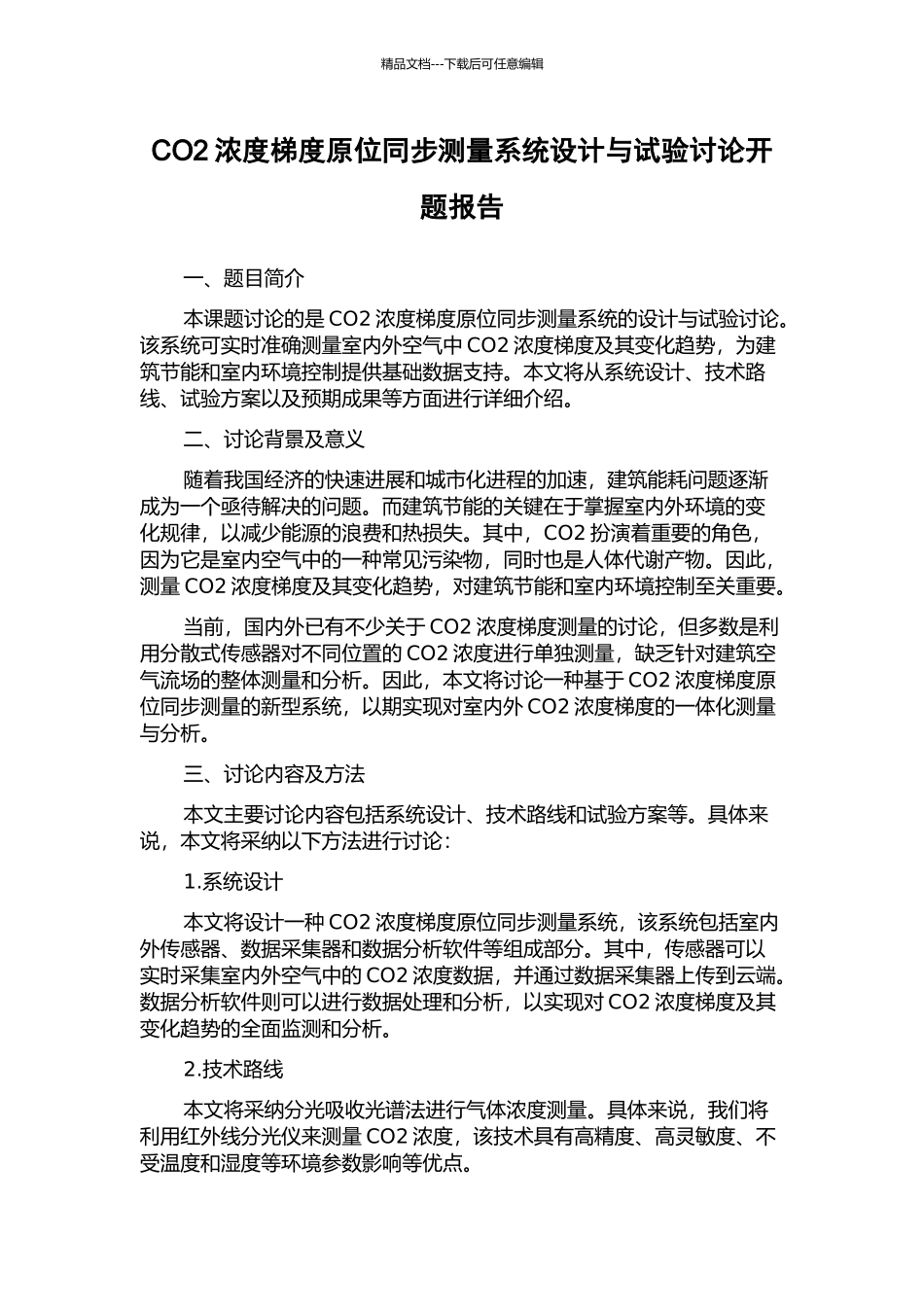 精品文档---下载后可任意编辑

CO2 浓度梯度原位同步测量系统设计与试验讨论开题报告

一、题目简介

本课题讨论的是 CO2 浓度梯度原位同步测量系统的设计与试验讨论。该系统可实时准确测量室内外空气中 CO2 浓度梯度及其变化趋势，为建筑节能和室内环境控制提供基础数据支持。本文将从系统设计、技术路线、试验方案以及预期成果等方面进行详细介绍。

二、讨论背景及意义

随着我国经济的快速进展和城市化进程的加速，建筑能耗问题逐渐成为一个亟待解决的问题。而建筑节能的关键在于掌握室内外环境的变化规律，以减少能源的浪费和热损失。其中，CO2 扮演着重要的角色，因为它是室内空气中的一种常见污染物，同时也是人体代谢产物。因此，测量 CO2 浓度梯度及其变化趋势，对建筑节能和室内环境控制至关重要。

当前，国内外已有不少关于 CO2 浓度梯度测量的讨论，但多数是利用分散式传感器对不同位置的 CO2 浓度进行单独测量，缺乏针对建筑空气流场的整体测量和分析。因此，本文将讨论一种基于 CO2 浓度梯度原位同步测量的新型系统，以期实现对室内外 CO2 浓度梯度的一体化测量与分析。

三、讨论内容及方法

本文主要讨论内容包括系统设计、技术路线和试验方案等。具体来说，本文将采纳以下方法进行讨论：

1.系统设计

本文将设计一种 CO2 浓度梯度原位同步测量系统，该系统包括室内外传感器、数据采集器和数据分析软件等组成部分。其中，传感器可以实时采集室内外空气中的 CO2 浓度数据，并通过数据采集器上传到云端。数据分析软件则可以进行数据处理和分析，以实现对 CO2 浓度梯度及其变化趋势的全面监测和分析。

2.技术路线

本文将采纳分光吸收光谱法进行气体浓度测量。具体来说，我们将利用红外线分光仪来测量 CO2 浓度，该技术具有高精度、高灵敏度、不受温度和湿度等环境参数影响等优点。